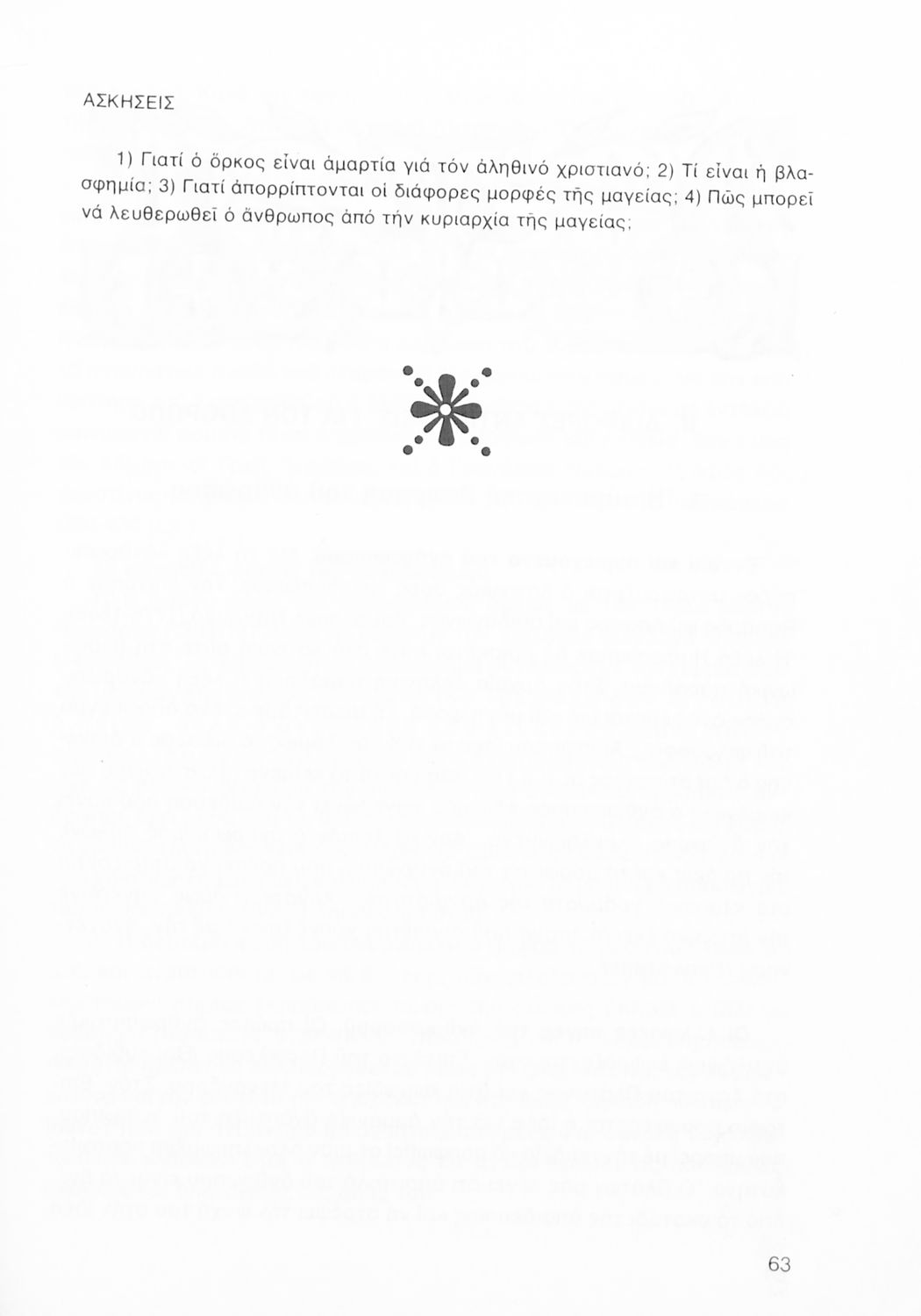 ΑΣΚΗΣΕΙΣ

1) Γιατί ὁ ὅρκος εἶναι ἁμαρτία γιά τόν ἀληθινό χριστιανό; 2) Τί εἶναι ἡ βλασφημία; 3) Γιατί ἀπορρίπτονται οἱ διάφορες μορφές τῆς μαγείας; 4) Πῶς μπορεῖ νά λευθερωθεῖ ὁ ἄνθρωπος ἀπό τήν κυριαρχία τῆς μαγείας;

63